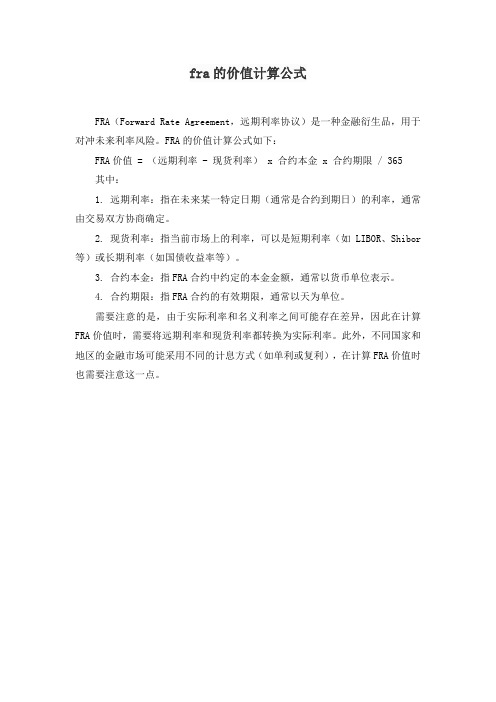 fra 的价值计算公式

FRA（Forward Rate Agreement，远期利率协议）是一种金融衍生品，用于对冲未来利率风险。FRA 的价值计算公式如下：

FRA 价值 = （远期利率 - 现货利率） x 合约本金 x 合约期限 / 365

其中：

1. 远期利率：指在未来某一特定日期（通常是合约到期日）的利率，通常由交易双方协商确定。

2. 现货利率：指当前市场上的利率，可以是短期利率（如 LIBOR、Shibor 等）或长期利率（如国债收益率等）。

3. 合约本金：指 FRA 合约中约定的本金金额，通常以货币单位表示。

4. 合约期限：指 FRA 合约的有效期限，通常以天为单位。

需要注意的是，由于实际利率和名义利率之间可能存在差异，因此在计算 FRA 价值时，需要将远期利率和现货利率都转换为实际利率。此外，不同国家和地区的金融市场可能采用不同的计息方式（如单利或复利），在计算 FRA 价值时也需要注意这一点。